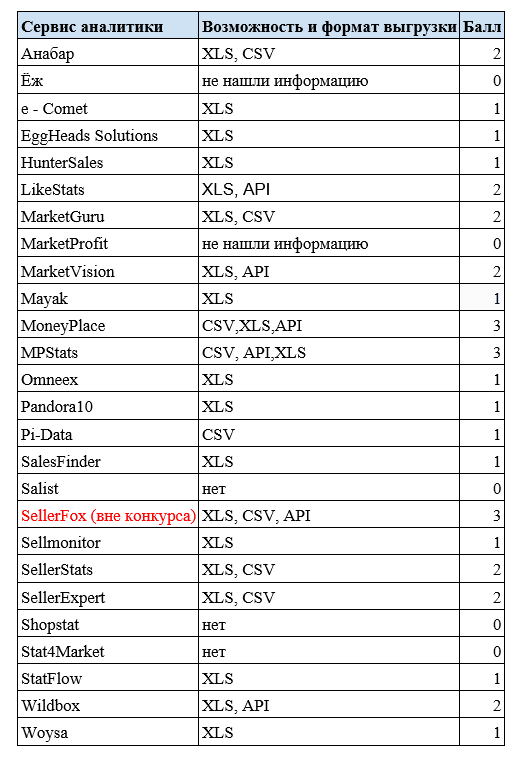 | Сервис аналитики | Возможность и формат выгрузки | Балл |
|---|---|---|
| Анабар | XLS, CSV | 2 |
| Ёж | не нашли информацию | 0 |
| e - Comet | XLS | 1 |
| EggHeads Solutions | XLS | 1 |
| HunterSales | XLS | 1 |
| LikeStats | XLS, API | 2 |
| MarketGuru | XLS, CSV | 2 |
| MarketProfit | не нашли информацию | 0 |
| MarketVision | XLS, API | 2 |
| Mayak | XLS | 1 |
| MoneyPlace | CSV,XLS,API | 3 |
| MPStats | CSV, API,XLS | 3 |
| Omneex | XLS | 1 |
| Pandora10 | XLS | 1 |
| Pi-Data | CSV | 1 |
| SalesFinder | XLS | 1 |
| Salist | нет | 0 |
| SellerFox (вне конкурса) | XLS, CSV, API | 3 |
| Sellmonitor | XLS | 1 |
| SellerStats | XLS, CSV | 2 |
| SellerExpert | XLS, CSV | 2 |
| Shopstat | нет | 0 |
| Stat4Market | нет | 0 |
| StatFlow | XLS | 1 |
| Wildbox | XLS, API | 2 |
| Woysa | XLS | 1 |